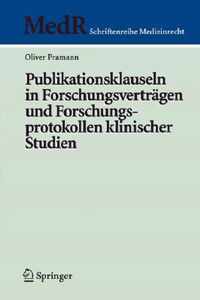 MedR Schriftenreihe Medizinrecht

Oliver Pramann

Publikationsklauseln in Forschungsverträgen und Forschungsprotokollen klinischer Studien

Springer